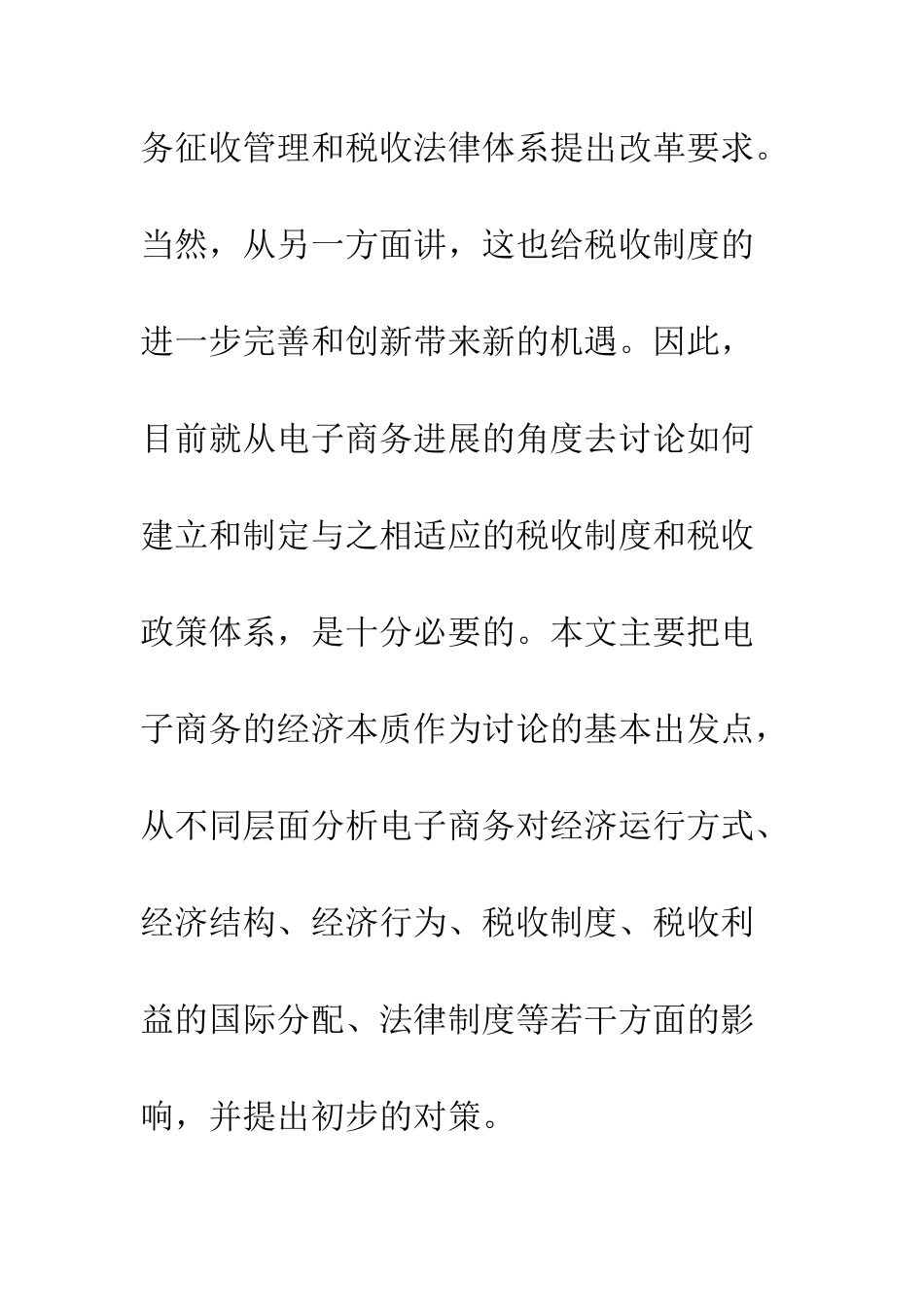 务征收管理和税收法律体系提出改革要求。当然，从另一方面讲，这也给税收制度的进一步完善和创新带来新的机遇。因此，目前就从电子商务进展的角度去讨论如何建立和制定与之相适应的税收制度和税收政策体系，是十分必要的。本文主要把电子商务的经济本质作为讨论的基本出发点，从不同层面分析电子商务对经济运行方式、经济结构、经济行为、税收制度、税收利益的国际分配、法律制度等若干方面的影响，并提出初步的对策。